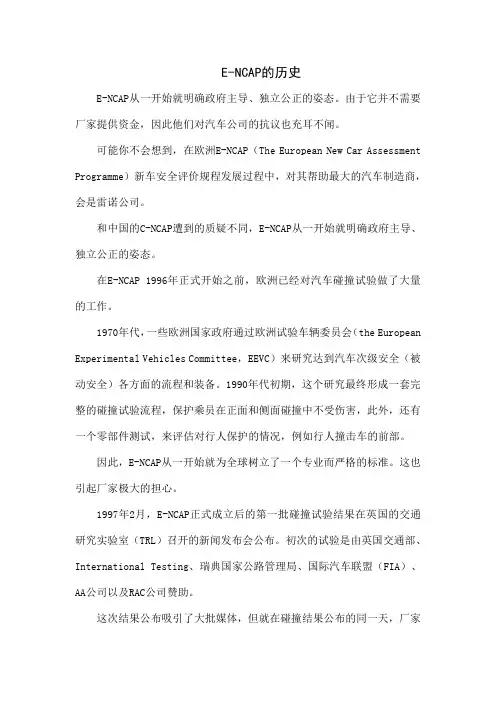 E-NCAP的历史

E-NCAP从一开始就明确政府主导、独立公正的姿态。由于它并不需要厂家提供资金，因此他们对汽车公司的抗议也充耳不闻。

可能你不会想到，在欧洲E-NCAP（The European New Car Assessment Programme）新车安全评价规程发展过程中，对其帮助最大的汽车制造商，会是雷诺公司。

和中国的C-NCAP遭到的质疑不同，E-NCAP从一开始就明确政府主导、独立公正的姿态。

在E-NCAP 1996年正式开始之前，欧洲已经对汽车碰撞试验做了大量的工作。

1970年代，一些欧洲国家政府通过欧洲试验车辆委员会（the European Experimental Vehicles Committee，EEVC）来研究达到汽车次级安全（被动安全）各方面的流程和装备。1990年代初期，这个研究最终形成一套完整的碰撞试验流程，保护乘员在正面和侧面碰撞中不受伤害，此外，还有一个零部件测试，来评估对行人保护的情况，例如行人撞击车的前部。

因此，E-NCAP从一开始就为全球树立了一个专业而严格的标准。这也引起厂家极大的担心。

1997年2月，E-NCAP正式成立后的第一批碰撞试验结果在英国的交通研究实验室（TRL）召开的新闻发布会公布。初次的试验是由英国交通部、International Testing、瑞典国家公路管理局、国际汽车联盟（FIA）、AA公司以及RAC公司赞助。

这次结果公布吸引了大批媒体，但就在碰撞结果公布的同一天，厂家